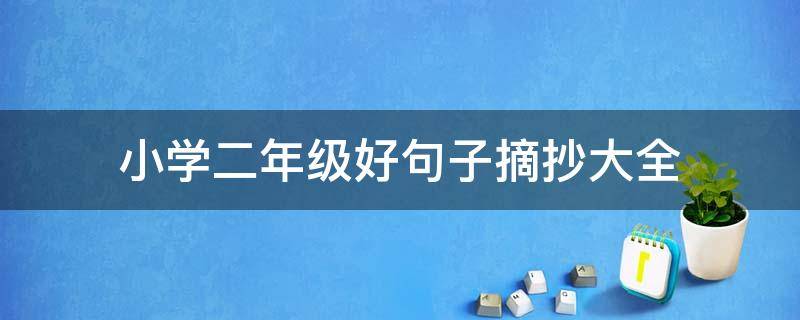 小学二年级好句子摘抄大全